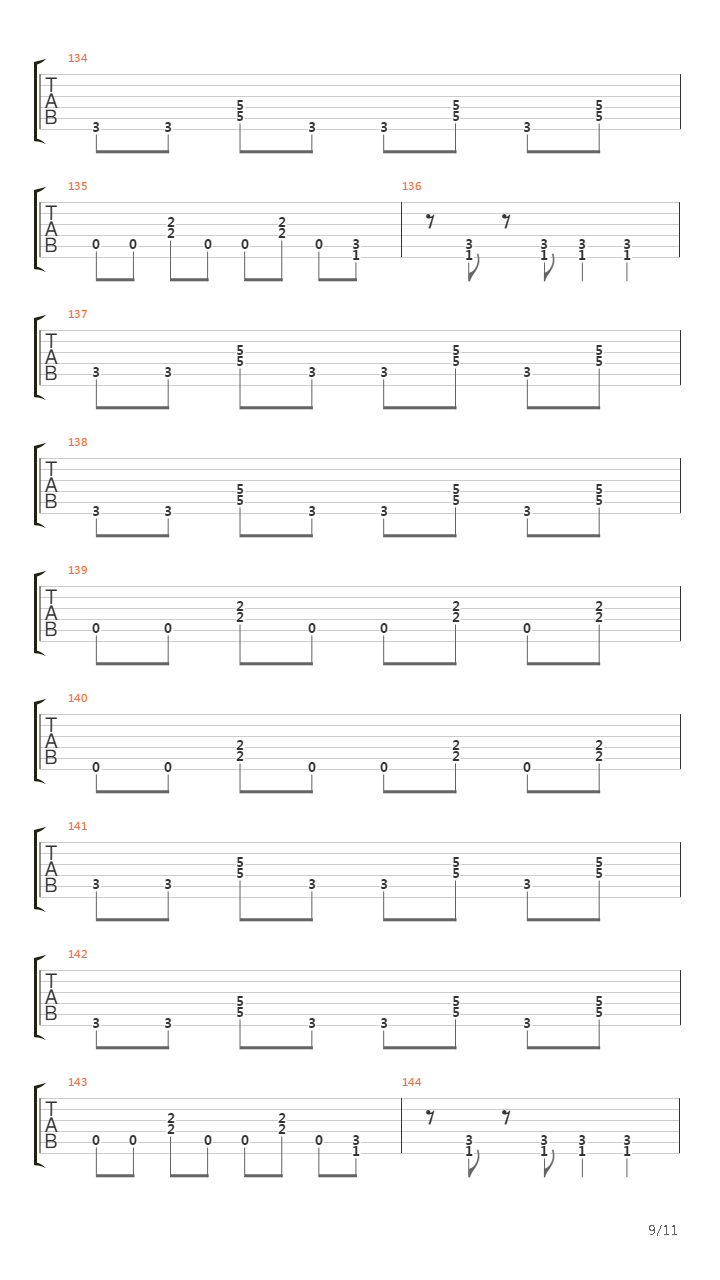 134
T
A
B
3 3 5 5 3 3 5 5 3 5 5

135
T
A
B
0 0 2 2 0 0 2 2 0 3 1

136
3 1 3 1 3 1 3 1

137
T
A
B
3 3 5 5 3 3 5 5 3 5 5

138
T
A
B
3 3 5 5 3 3 5 5 3 5 5

139
T
A
B
0 0 2 2 0 0 2 2 0 2 2

140
T
A
B
0 0 2 2 0 0 2 2 0 2 2

141
T
A
B
3 3 5 5 3 3 5 5 3 5 5

142
T
A
B
3 3 5 5 3 3 5 5 3 5 5

143
T
A
B
0 0 2 2 0 0 2 2 0 3 1

144
3 1 3 1 3 1 3 1

9/11